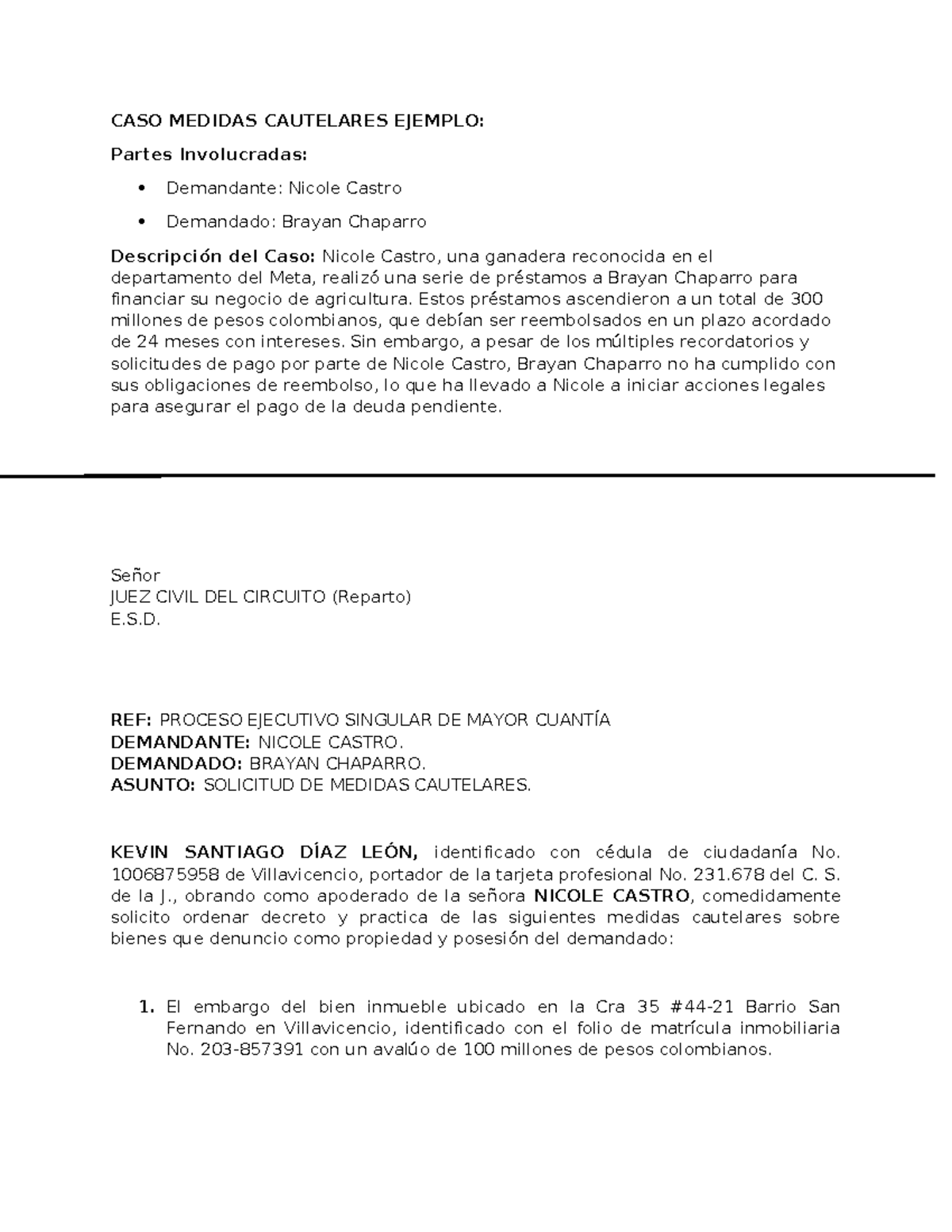 CASO MEDIDAS CAUTELARES EJEMPLO:

Partes Involucradas:

• Demandante: Nicole Castro

• Demandado: Brayan Chaparro

Descripción del Caso: Nicole Castro, una ganadera reconocida en el departamento del Meta, realizó una serie de préstamos a Brayan Chaparro para financiar su negocio de agricultura. Estos préstamos ascendieron a un total de 300 millones de pesos colombianos, que debían ser reembolsados en un plazo acordado de 24 meses con intereses. Sin embargo, a pesar de los múltiples recordatorios y solicitudes de pago por parte de Nicole Castro, Brayan Chaparro no ha cumplido con sus obligaciones de reembolso, lo que ha llevado a Nicole a iniciar acciones legales para asegurar el pago de la deuda pendiente.

Señor
JUEZ CIVIL DEL CIRCUITO (Reparto)
E.S.D.

REF: PROCESO EJECUTIVO SINGULAR DE MAYOR CUANTÍA
DEMANDANTE: NICOLE CASTRO.
DEMANDADO: BRAYAN CHAPARRO.
ASUNTO: SOLICITUD DE MEDIDAS CAUTELARES.

KEVIN SANTIAGO DÍAZ LEÓN, identificado con cédula de ciudadanía No. 1006875958 de Villavicencio, portador de la tarjeta profesional No. 231.678 del C. S. de la J., obrando como apoderado de la señora NICOLE CASTRO, comedidamente solicito ordenar decreto y practica de las siguientes medidas cautelares sobre bienes que denuncio como propiedad y posesión del demandado:

1. El embargo del bien inmueble ubicado en la Cra 35 #44-21 Barrio San Fernando en Villavicencio, identificado con el folio de matrícula inmobiliaria No. 203-857391 con un avalúo de 100 millones de pesos colombianos.